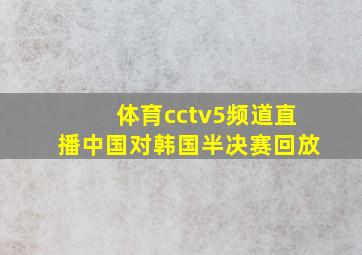 体育cctv5频道直播中国对韩国半决赛回放